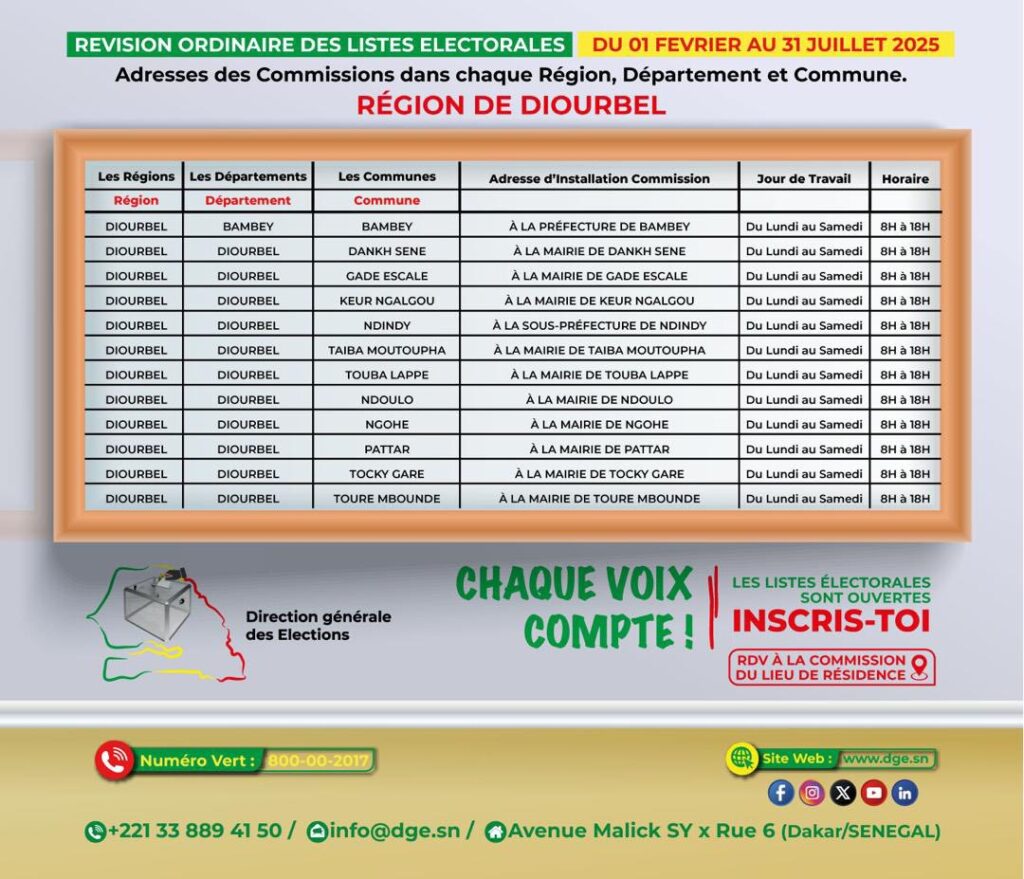 REVISION ORDINAIRE DES LISTES ELECTORALES DU 01 FEVRIER AU 31 JUILLET 2025

Adresses des Commissions dans chaque Région, Département et Commune.

RÉGION DE DIOURBEL

| Les Régions | Les Départements | Les Communes | Adresse d'Installation Commission | Jour de Travail | Horaire |
|---|---|---|---|---|---|
| Région | Département | Commune | | | |
| DIOURBEL | BAMBEY | BAMBEY | À LA PRÉFECTURE DE BAMBEY | Du Lundi au Samedi | 8H à 18H |
| DIOURBEL | DIOURBEL | DANKH SENE | À LA MAIRIE DE DANKH SENE | Du Lundi au Samedi | 8H à 18H |
| DIOURBEL | DIOURBEL | GADE ESCALE | À LA MAIRIE DE GADE ESCALE | Du Lundi au Samedi | 8H à 18H |
| DIOURBEL | DIOURBEL | KEUR NGALGOU | À LA MAIRIE DE KEUR NGALGOU | Du Lundi au Samedi | 8H à 18H |
| DIOURBEL | DIOURBEL | NDINDY | À LA SOUS-PRÉFECTURE DE NDINDY | Du Lundi au Samedi | 8H à 18H |
| DIOURBEL | DIOURBEL | TAIBA MOUTOUPHA | À LA MAIRIE DE TAIBA MOUTOUPHA | Du Lundi au Samedi | 8H à 18H |
| DIOURBEL | DIOURBEL | TOUBA LAPPE | À LA MAIRIE DE TOUBA LAPPE | Du Lundi au Samedi | 8H à 18H |
| DIOURBEL | DIOURBEL | NDOULO | À LA MAIRIE DE NDOULO | Du Lundi au Samedi | 8H à 18H |
| DIOURBEL | DIOURBEL | NGOHE | À LA MAIRIE DE NGOHE | Du Lundi au Samedi | 8H à 18H |
| DIOURBEL | DIOURBEL | PATTAR | À LA MAIRIE DE PATTAR | Du Lundi au Samedi | 8H à 18H |
| DIOURBEL | DIOURBEL | TOCKY GARE | À LA MAIRIE DE TOCKY GARE | Du Lundi au Samedi | 8H à 18H |
| DIOURBEL | DIOURBEL | TOURE MBOUNDE | À LA MAIRIE DE TOURE MBOUNDE | Du Lundi au Samedi | 8H à 18H |

Direction générale des Elections

CHAQUE VOIX COMPTE !

LES LISTES ÉLECTORALES SONT OUVERTES
INSCRIS-TOI
RDV À LA COMMISSION DU LIEU DE RÉSIDENCE

Numéro Vert : 800-00-2017

Site Web : www.dge.sn

+221 33 889 41 50 / info@dge.sn / Avenue Malick SY x Rue 6 (Dakar/SENEGAL)